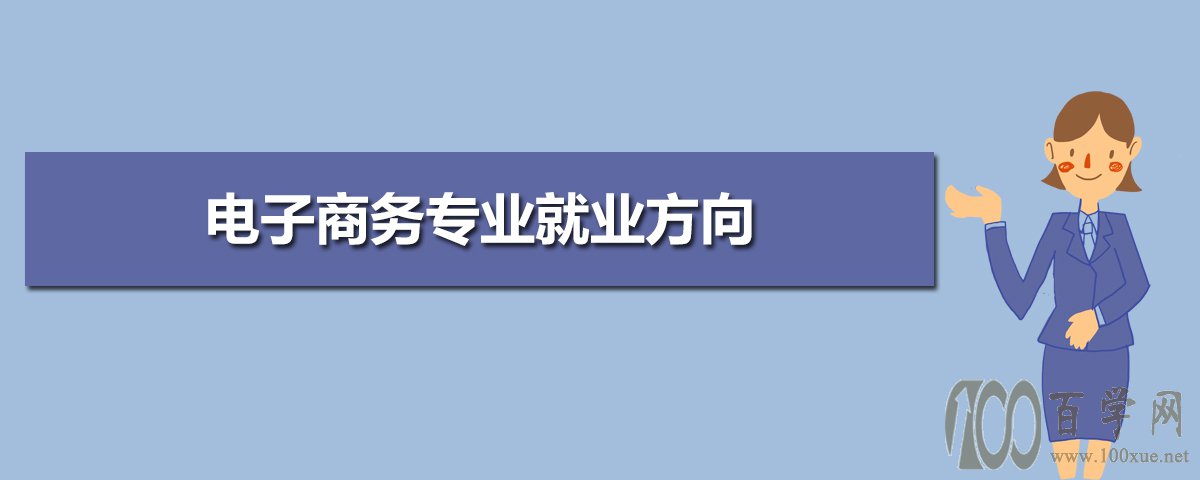 电子商务专业就业方向

100 百学网
www.100xue.net